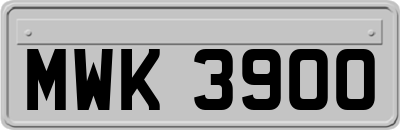 MWK 3900